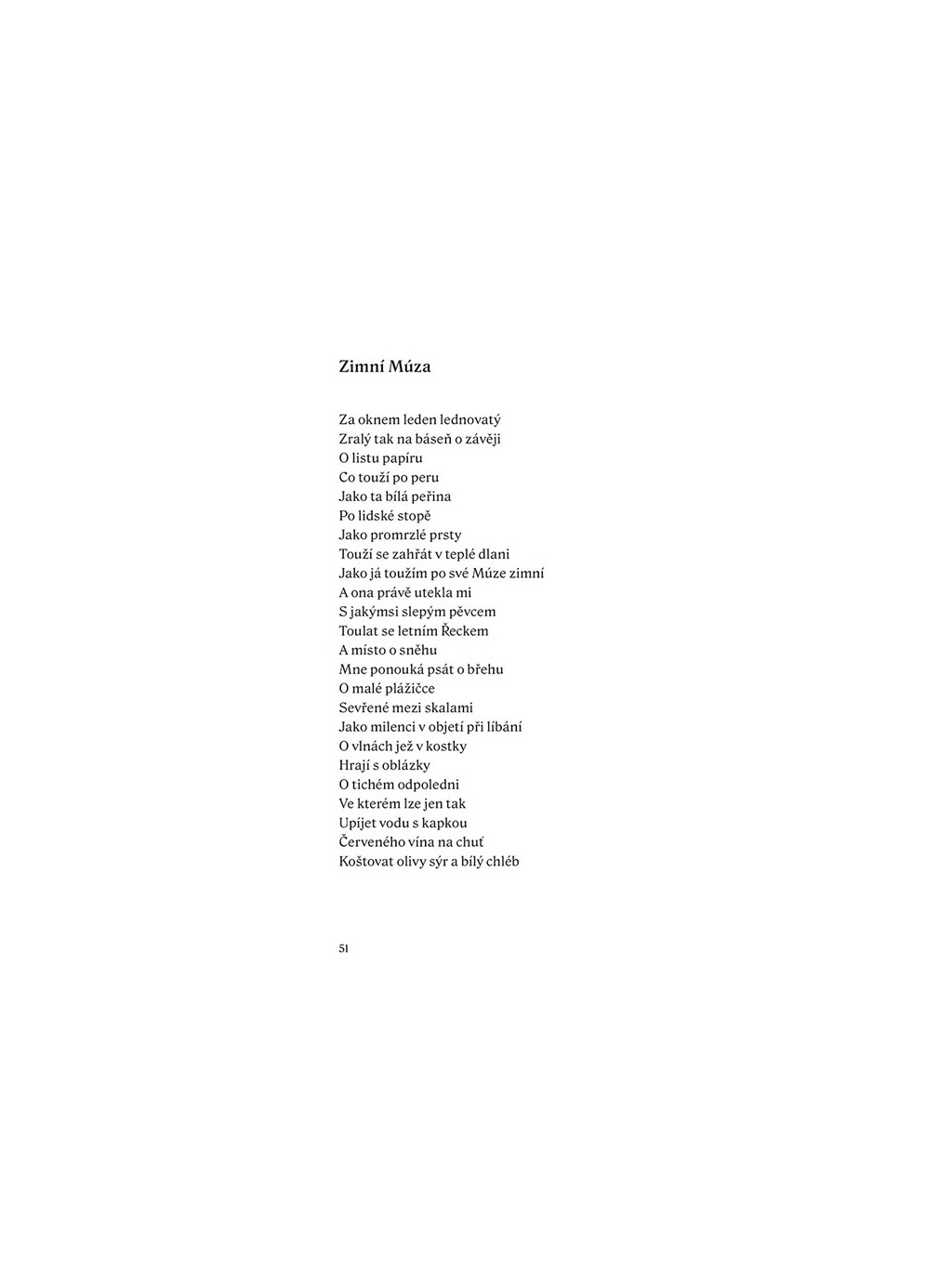 Zimní Múza

Za oknem leden lednovatý
Zralý tak na báseň o závěji
O listu papíru
Co touží po peru
Jako ta bílá peřina
Po lidské stopě
Jako promrzlé prsty
Touží se zahřát v teplé dlani
Jako já toužím po své Múze zimní
A ona právě utekla mi
S jakýmsi slepým pěvcem
Toulat se letním Řeckem
A místo o sněhu
Mne ponouká psát o břehu
O malé plážičce
Sevřené mezi skalami
Jako milenci v objetí při líbání
O vlnách jež v kostky
Hrají s oblázky
O tichém odpoledni
Ve kterém lze jen tak
Upíjet vodu s kapkou
Červeného vína na chuť
Koštovat olivy sýr a bílý chléb

51